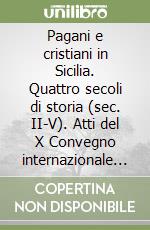 unilibro

Pagani e cristiani in Sicilia. Quattro secoli di storia (sec. II-V). Atti del X Convegno internazionale...

COPERTINA NON DISPONIBILE